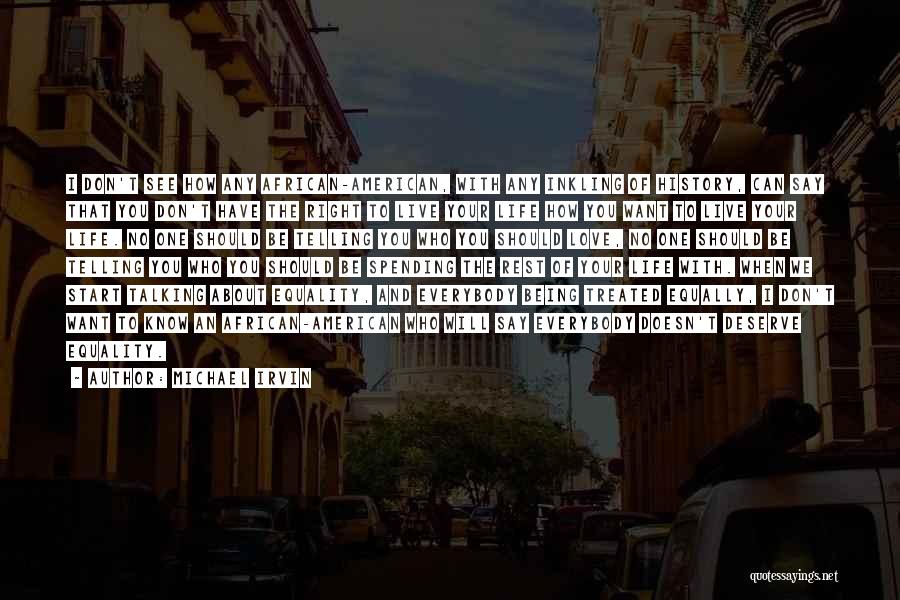 I DON'T SEE HOW ANY AFRICAN-AMERICAN, WITH ANY INKLING OF HISTORY, CAN SAY THAT YOU DON'T HAVE THE RIGHT TO LIVE YOUR LIFE HOW YOU WANT TO LIVE YOUR LIFE. NO ONE SHOULD BE TELLING YOU WHO YOU SHOULD LOVE, NO ONE SHOULD BE TELLING YOU WHO YOU SHOULD BE SPENDING THE REST OF YOUR LIFE WITH. WHEN WE START TALKING ABOUT EQUALITY, AND EVERYBODY BEING TREATED EQUALLY, I DON'T WANT TO KNOW AN AFRICAN-AMERICAN WHO WILL SAY EVERYBODY DOESN'T DESERVE EQUALITY.

- AUTHOR: MICHAEL IRVIN

quotessayings.net